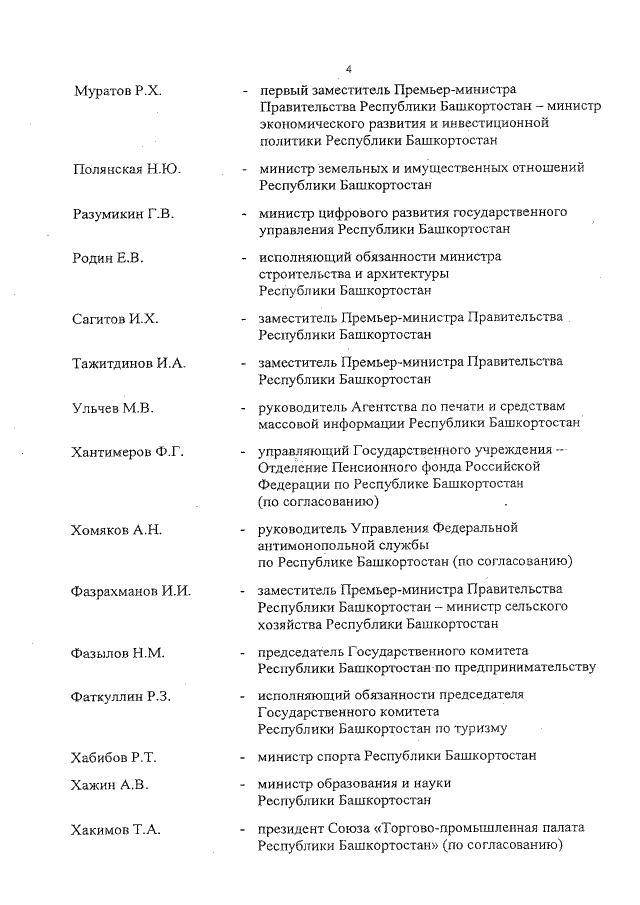 4

Муратов Р.Х. - первый заместитель Премьер-министра Правительства Республики Башкортостан – министр экономического развития и инвестиционной политики Республики Башкортостан

Полянская Н.Ю. - министр земельных и имущественных отношений Республики Башкортостан

Разумикин Г.В. - министр цифрового развития государственного управления Республики Башкортостан

Родин Е.В. - исполняющий обязанности министра строительства и архитектуры Республики Башкортостан

Сагитов И.Х. - заместитель Премьер-министра Правительства Республики Башкортостан

Тажитдинов И.А. - заместитель Премьер-министра Правительства Республики Башкортостан

Ульчев М.В. - руководитель Агентства по печати и средствам массовой информации Республики Башкортостан

Хантимеров Ф.Г. - управляющий Государственного учреждения – Отделение Пенсионного фонда Российской Федерации по Республике Башкортостан (по согласованию)

Хомяков А.Н. - руководитель Управления Федеральной антимонопольной службы по Республике Башкортостан (по согласованию)

Фазрахманов И.И. - заместитель Премьер-министра Правительства Республики Башкортостан – министр сельского хозяйства Республики Башкортостан

Фазылов Н.М. - председатель Государственного комитета Республики Башкортостан по предпринимательству

Фаткуллин Р.З. - исполняющий обязанности председателя Государственного комитета Республики Башкортостан по туризму

Хабибов Р.Т. - министр спорта Республики Башкортостан

Хажин А.В. - министр образования и науки Республики Башкортостан

Хакимов Т.А. - президент Союза «Торгово-промышленная палата Республики Башкортостан» (по согласованию)